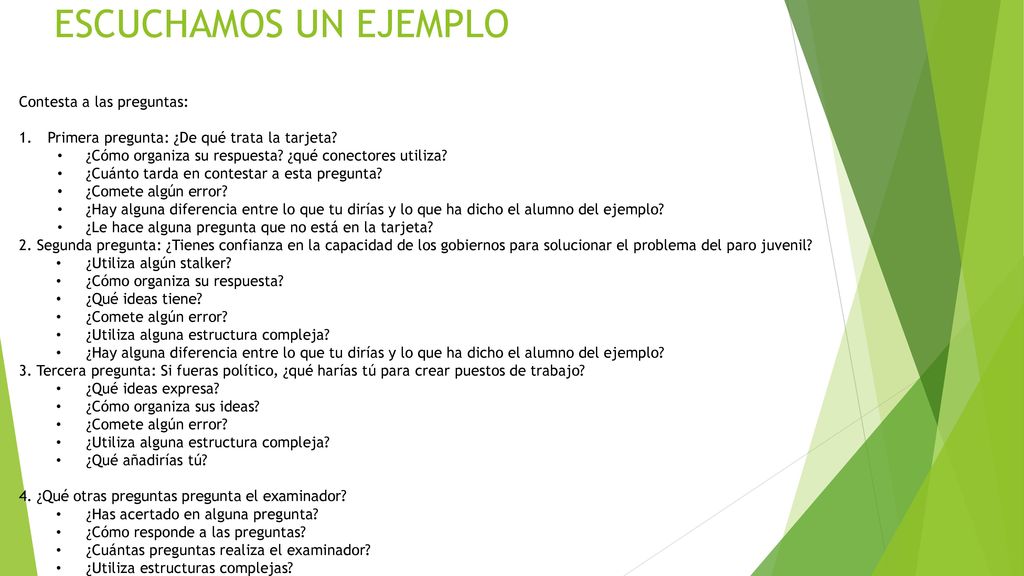 ESCUCHAMOS UN EJEMPLO

Contesta a las preguntas:

1. Primera pregunta: ¿De qué trata la tarjeta?
• ¿Cómo organiza su respuesta? ¿qué conectores utiliza?
• ¿Cuánto tarda en contestar a esta pregunta?
• ¿Comete algún error?
• ¿Hay alguna diferencia entre lo que tu dirías y lo que ha dicho el alumno del ejemplo?
• ¿Le hace alguna pregunta que no está en la tarjeta?
2. Segunda pregunta: ¿Tienes confianza en la capacidad de los gobiernos para solucionar el problema del paro juvenil?
• ¿Utiliza algún stalker?
• ¿Cómo organiza su respuesta?
• ¿Qué ideas tiene?
• ¿Comete algún error?
• ¿Utiliza alguna estructura compleja?
• ¿Hay alguna diferencia entre lo que tu dirías y lo que ha dicho el alumno del ejemplo?
3. Tercera pregunta: Si fueras político, ¿qué harías tú para crear puestos de trabajo?
• ¿Qué ideas expresa?
• ¿Cómo organiza sus ideas?
• ¿Comete algún error?
• ¿Utiliza alguna estructura compleja?
• ¿Qué añadirías tú?

4. ¿Qué otras preguntas pregunta el examinador?
• ¿Has acertado en alguna pregunta?
• ¿Cómo responde a las preguntas?
• ¿Cuántas preguntas realiza el examinador?
• ¿Utiliza estructuras complejas?